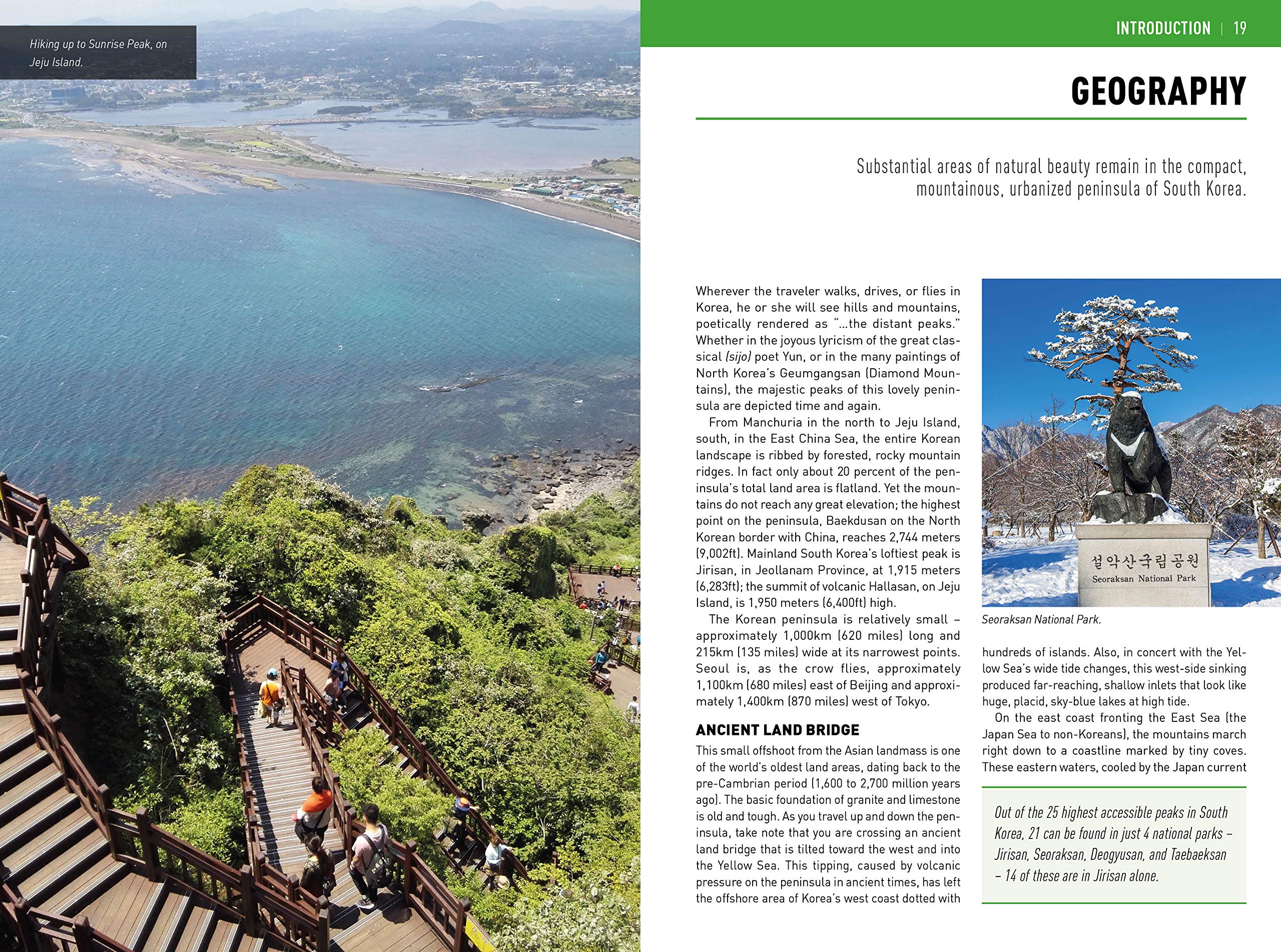 Hiking up to Sunrise Peak, on Jeju Island.

INTRODUCTION | 19

GEOGRAPHY

Substantial areas of natural beauty remain in the compact, mountainous, urbanized peninsula of South Korea.

Wherever the traveler walks, drives, or flies in Korea, he or she will see hills and mountains, poetically rendered as "...the distant peaks." Whether in the joyous lyricism of the great classical (sijo) poet Yun, or in the many paintings of North Korea's Geumgangsan (Diamond Mountains), the majestic peaks of this lovely peninsula are depicted time and again.

From Manchuria in the north to Jeju Island, south, in the East China Sea, the entire Korean landscape is ribbed by forested, rocky mountain ridges. In fact only about 20 percent of the peninsula's total land area is flatland. Yet the mountains do not reach any great elevation; the highest point on the peninsula, Baekdusan on the North Korean border with China, reaches 2,744 meters (9,002ft). Mainland South Korea's loftiest peak is Jirisan, in Jeollanam Province, at 1,915 meters (6,283ft); the summit of volcanic Hallasan, on Jeju Island, is 1,950 meters (6,400ft) high.

The Korean peninsula is relatively small – approximately 1,000km (620 miles) long and 215km (135 miles) wide at its narrowest points. Seoul is, as the crow flies, approximately 1,100km (680 miles) east of Beijing and approximately 1,400km (870 miles) west of Tokyo.

ANCIENT LAND BRIDGE

This small offshoot from the Asian landmass is one of the world's oldest land areas, dating back to the pre-Cambrian period (1,600 to 2,700 million years ago). The basic foundation of granite and limestone is old and tough. As you travel up and down the peninsula, take note that you are crossing an ancient land bridge that is tilted toward the west and into the Yellow Sea. This tipping, caused by volcanic pressure on the peninsula in ancient times, has left the offshore area of Korea's west coast dotted with

설악산국립공원
Seoraksan National Park

Seoraksan National Park.

hundreds of islands. Also, in concert with the Yellow Sea's wide tide changes, this west-side sinking produced far-reaching, shallow inlets that look like huge, placid, sky-blue lakes at high tide.

On the east coast fronting the East Sea (the Japan Sea to non-Koreans), the mountains march right down to a coastline marked by tiny coves. These eastern waters, cooled by the Japan current

Out of the 25 highest accessible peaks in South Korea, 21 can be found in just 4 national parks – Jirisan, Seoraksan, Deogyusan, and Taebaeksan – 14 of these are in Jirisan alone.